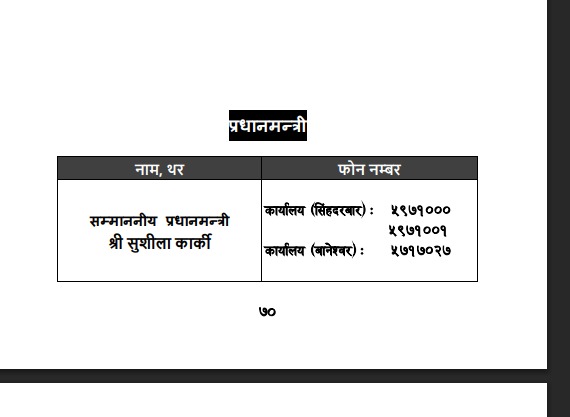 प्रधानमन्त्री

| नाम, थर | फोन नम्बर |
|---|---|
| सम्माननीय प्रधानमन्त्री श्री सुशीला कार्की | कार्यालय (सिंहदरबार) : ५९७१००० ५९७१००१ कार्यालय (बानेश्वर) : ५७१७०२७ |

७०